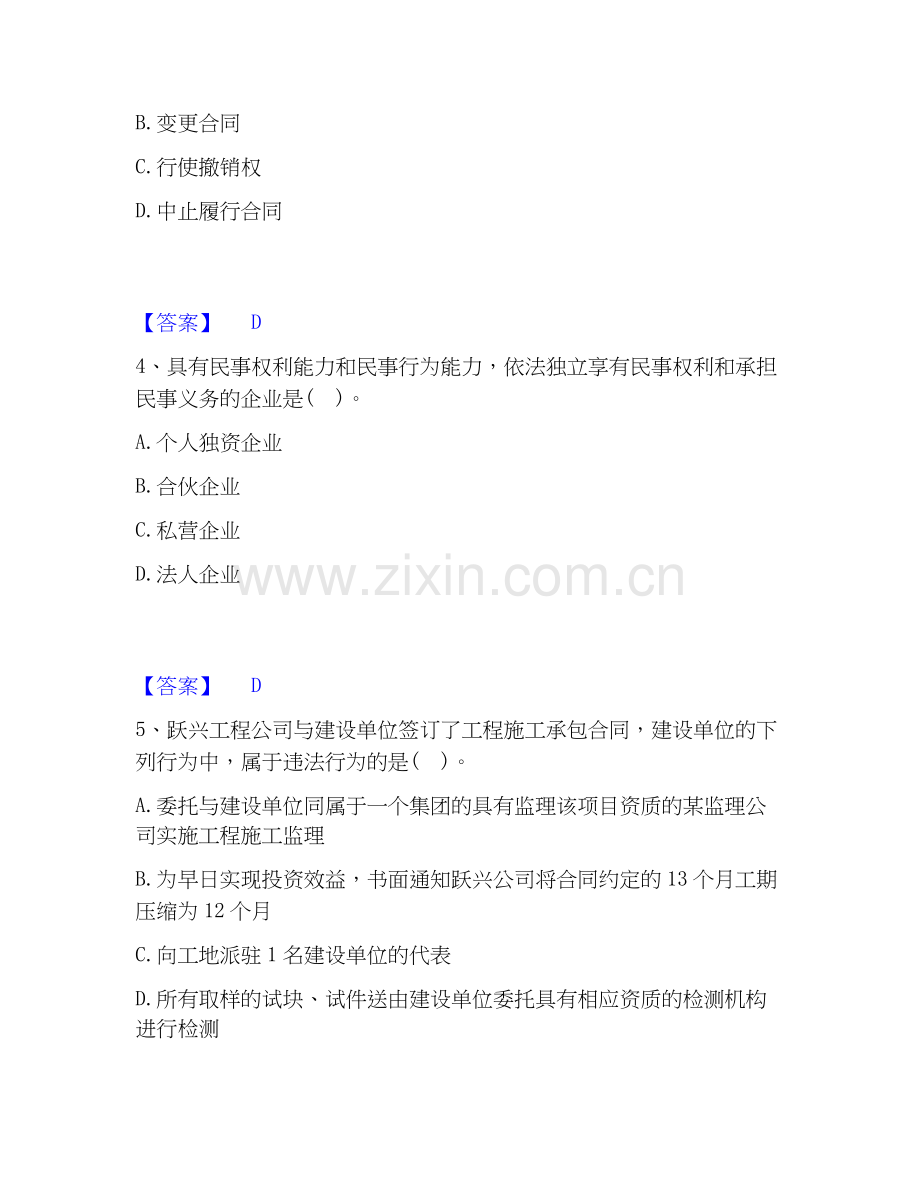 B.变更合同

C.行使撤销权

D.中止履行合同

【答案】 D

4、具有民事权利能力和民事行为能力，依法独立享有民事权利和承担民事义务的企业是( )。

A.个人独资企业

B.合伙企业

C.私营企业

D.法人企业

【答案】 D

5、跃兴工程公司与建设单位签订了工程施工承包合同，建设单位的下列行为中，属于违法行为的是( )。

A.委托与建设单位同属于一个集团的具有监理该项目资质的某监理公司实施工程施工监理

B.为早日实现投资效益，书面通知跃兴公司将合同约定的13个月工期压缩为12个月

C.向工地派驻1名建设单位的代表

D.所有取样的试块、试件送由建设单位委托具有相应资质的检测机构进行检测

www.zixin.com.cn